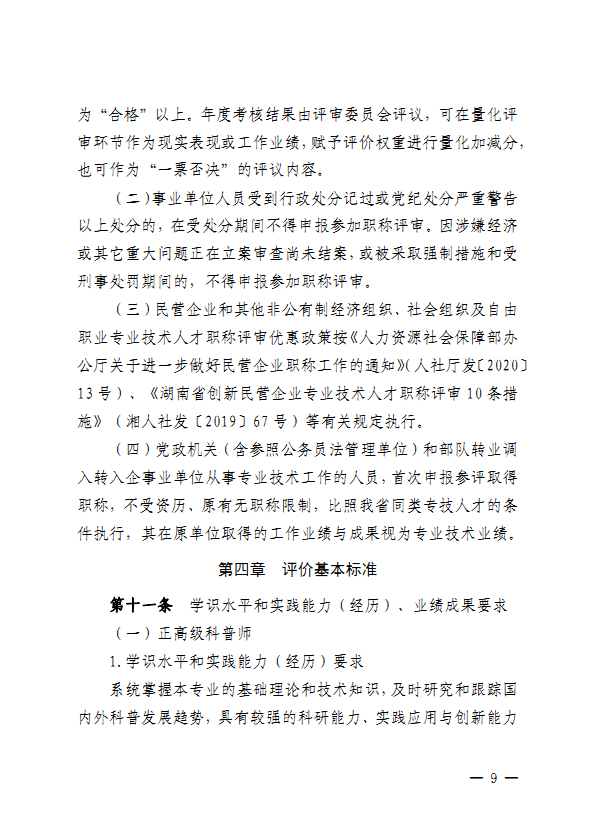 为“合格”以上。年度考核结果由评审委员会评议，可在量化评审环节作为现实表现或工作业绩，赋予评价权重进行量化加减分，也可作为“一票否决”的评议内容。

（二）事业单位人员受到行政处分记过或党纪处分严重警告以上处分的，在受处分期间不得申报参加职称评审。因涉嫌经济或其它重大问题正在立案审查尚未结案，或被采取强制措施和受刑事处罚期间的，不得申报参加职称评审。

（三）民营企业和其他非公有制经济组织、社会组织及自由职业专业技术人才职称评审优惠政策按《人力资源社会保障部办公厅关于进一步做好民营企业职称工作的通知》（人社厅发〔2020〕13号）、《湖南省创新民营企业专业技术人才职称评审10条措施》（湘人社发〔2019〕67号）等有关规定执行。

（四）党政机关（含参照公务员法管理单位）和部队转业调入转入企事业单位从事专业技术工作的人员，首次申报参评取得职称，不受资历、原有无职称限制，比照我省同类专技人才的条件执行，其在原单位取得的工作业绩与成果视为专业技术业绩。

第四章　评价基本标准

第十一条　学识水平和实践能力（经历）、业绩成果要求

（一）正高级科普师

1.学识水平和实践能力（经历）要求

系统掌握本专业的基础理论和技术知识，及时研究和跟踪国内外科普发展趋势，具有较强的科研能力、实践应用与创新能力

— 9 —